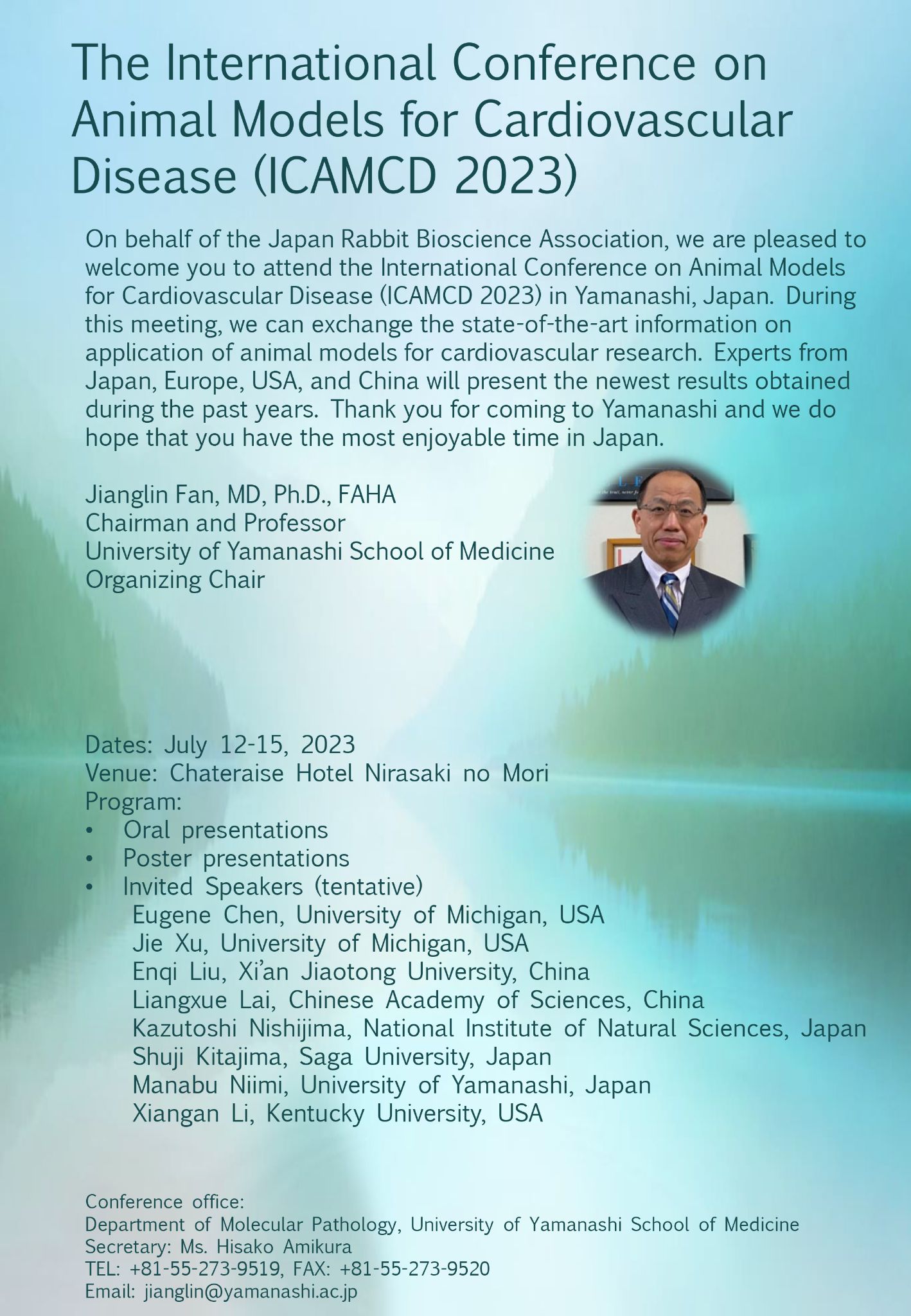 The International Conference on Animal Models for Cardiovascular Disease (ICAMCD 2023)

On behalf of the Japan Rabbit Bioscience Association, we are pleased to welcome you to attend the International Conference on Animal Models for Cardiovascular Disease (ICAMCD 2023) in Yamanashi, Japan. During this meeting, we can exchange the state-of-the-art information on application of animal models for cardiovascular research. Experts from Japan, Europe, USA, and China will present the newest results obtained during the past years. Thank you for coming to Yamanashi and we do hope that you have the most enjoyable time in Japan.

Jianglin Fan, MD, Ph.D., FAHA
Chairman and Professor
University of Yamanashi School of Medicine
Organizing Chair

Dates: July 12-15, 2023
Venue: Chateraise Hotel Nirasaki no Mori
Program:
• Oral presentations
• Poster presentations
• Invited Speakers (tentative)
Eugene Chen, University of Michigan, USA
Jie Xu, University of Michigan, USA
Enqi Liu, Xi'an Jiaotong University, China
Liangxue Lai, Chinese Academy of Sciences, China
Kazutoshi Nishijima, National Institute of Natural Sciences, Japan
Shuji Kitajima, Saga University, Japan
Manabu Niimi, University of Yamanashi, Japan
Xiangan Li, Kentucky University, USA

Conference office:
Department of Molecular Pathology, University of Yamanashi School of Medicine
Secretary: Ms. Hisako Amikura
TEL: +81-55-273-9519, FAX: +81-55-273-9520
Email: jianglin@yamanashi.ac.jp